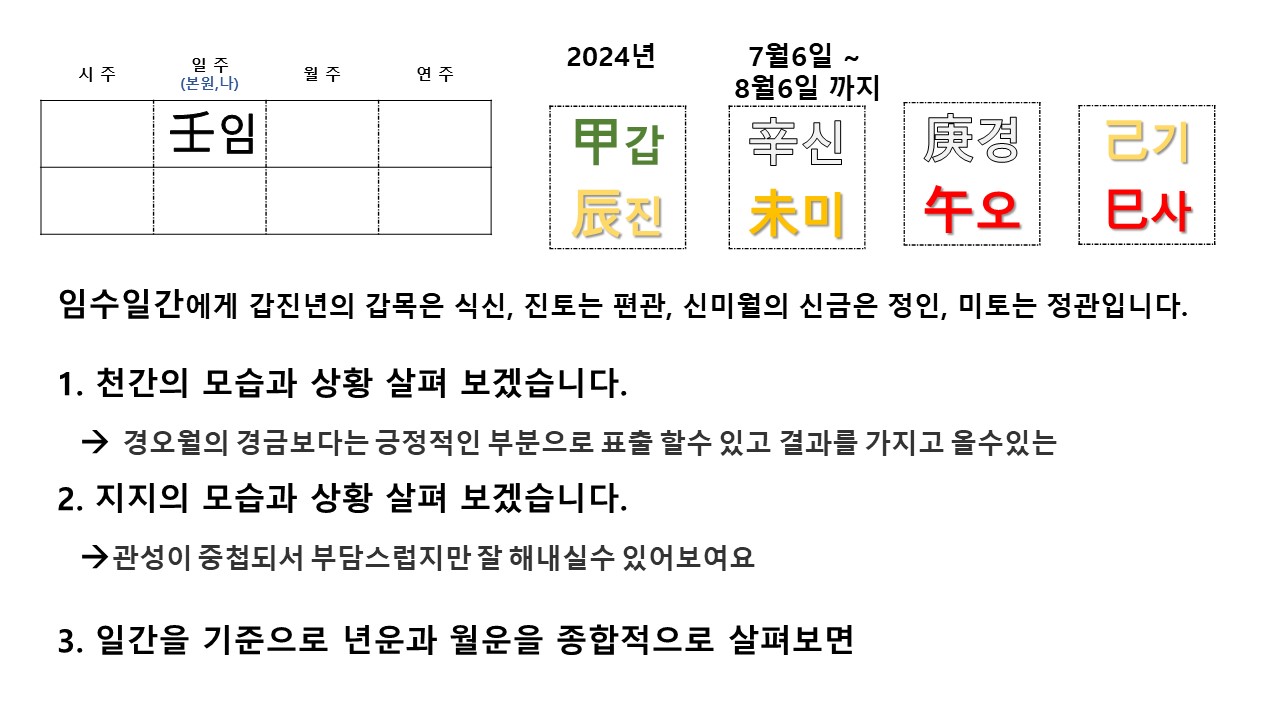 | 시 주 | 일 주 (본원,나) | 월 주 | 연 주 |
|---|---|---|---|
| | 壬임 | | |
| | | | |

2024년 7월6일 ~ 8월6일 까지

甲갑 辰진

辛신 未미

庚경 午오

己기 巳사

임수일간에게 갑진년의 갑목은 식신, 진토는 편관, 신미월의 신금은 정인, 미토는 정관입니다.

1. 천간의 모습과 상황 살펴 보겠습니다.

→ 경오월의 경금보다는 긍정적인 부분으로 표출 할수 있고 결과를 가지고 올수있는

2. 지지의 모습과 상황 살펴 보겠습니다.

→관성이 중첩되서 부담스럽지만 잘 해내실수 있어보여요

3. 일간을 기준으로 년운과 월운을 종합적으로 살펴보면